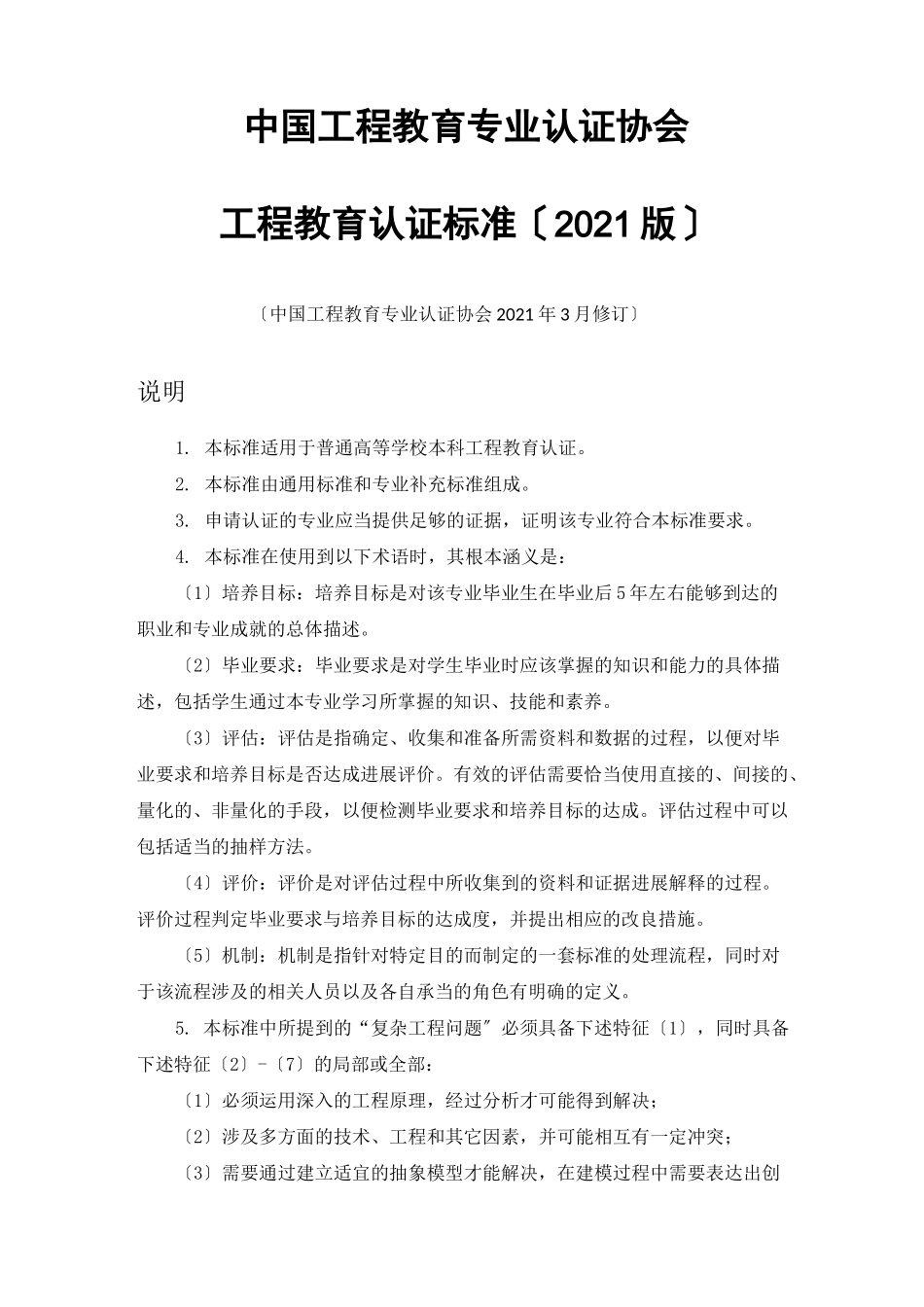 中国工程教育专业认证协会

工程教育认证标准〔2021 版〕

〔中国工程教育专业认证协会 2021 年 3 月修订〕

说明

1. 本标准适用于普通高等学校本科工程教育认证。

2. 本标准由通用标准和专业补充标准组成。

3. 申请认证的专业应当提供足够的证据，证明该专业符合本标准要求。

4. 本标准在使用到以下术语时，其根本涵义是：

〔1〕培养目标：培养目标是对该专业毕业生在毕业后 5 年左右能够到达的职业和专业成就的总体描述。

〔2〕毕业要求：毕业要求是对学生毕业时应该掌握的知识和能力的具体描述，包括学生通过本专业学习所掌握的知识、技能和素养。

〔3〕评估：评估是指确定、收集和准备所需资料和数据的过程，以便对毕业要求和培养目标是否达成进展评价。有效的评估需要恰当使用直接的、间接的、量化的、非量化的手段，以便检测毕业要求和培养目标的达成。评估过程中可以包括适当的抽样方法。

〔4〕评价：评价是对评估过程中所收集到的资料和证据进展解释的过程。评价过程判定毕业要求与培养目标的达成度，并提出相应的改良措施。

〔5〕机制：机制是指针对特定目的而制定的一套标准的处理流程，同时对于该流程涉及的相关人员以及各自承当的角色有明确的定义。

5. 本标准中所提到的“复杂工程问题〞必须具备下述特征〔1〕，同时具备下述特征〔2〕-〔7〕的局部或全部：

〔1〕必须运用深入的工程原理，经过分析才可能得到解决；

〔2〕涉及多方面的技术、工程和其它因素，并可能相互有一定冲突；

〔3〕需要通过建立适宜的抽象模型才能解决，在建模过程中需要表达出创